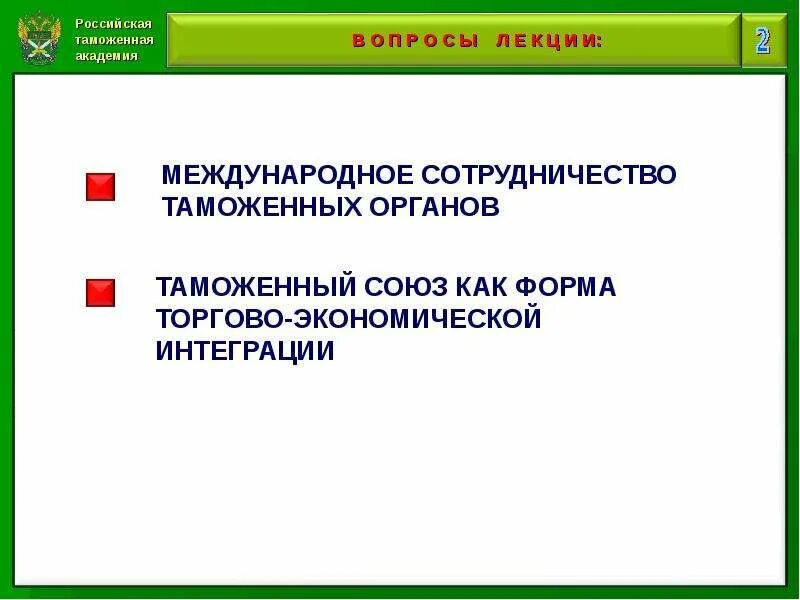 Российская таможенная академия

ВОПРОСЫ ЛЕКЦИИ:

2

МЕЖДУНАРОДНОЕ СОТРУДНИЧЕСТВО ТАМОЖЕННЫХ ОРГАНОВ

ТАМОЖЕННЫЙ СОЮЗ КАК ФОРМА ТОРГОВО-ЭКОНОМИЧЕСКОЙ ИНТЕГРАЦИИ